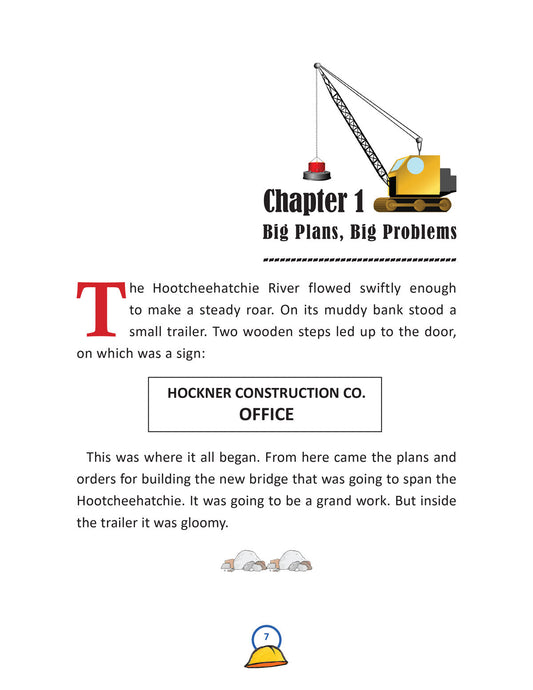 Chapter 1

Big Plans, Big Problems

The Hootcheehatchie River flowed swiftly enough to make a steady roar. On its muddy bank stood a small trailer. Two wooden steps led up to the door, on which was a sign:

HOCKNER CONSTRUCTION CO.
OFFICE

This was where it all began. From here came the plans and orders for building the new bridge that was going to span the Hootcheehatchie. It was going to be a grand work. But inside the trailer it was gloomy.

7